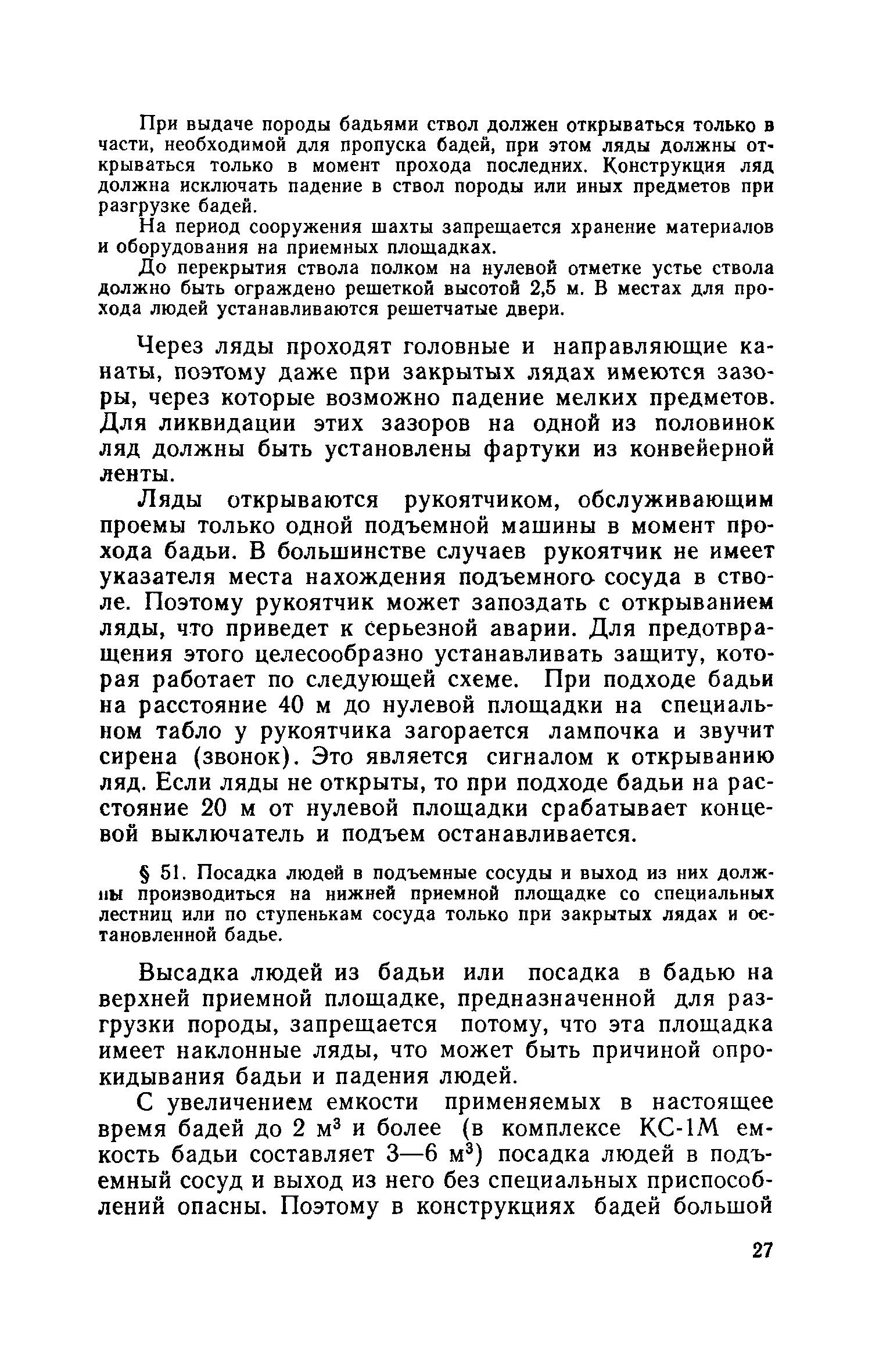 При выдаче породы бадьями ствол должен открываться только в части, необходимой для пропуска бадей, при этом ляды должны открываться только в момент прохода последних. Конструкция ляд должна исключать падение в ствол породы или иных предметов при разгрузке бадей.

На период сооружения шахты запрещается хранение материалов и оборудования на приемных площадках.

До перекрытия ствола полком на нулевой отметке устье ствола должно быть ограждено решеткой высотой 2,5 м. В местах для прохода людей устанавливаются решетчатые двери.

Через ляды проходят головные и направляющие канаты, поэтому даже при закрытых лядах имеются зазоры, через которые возможно падение мелких предметов. Для ликвидации этих зазоров на одной из половинок ляд должны быть установлены фартуки из конвейерной ленты.

Ляды открываются рукоятчиком, обслуживающим проемы только одной подъемной машины в момент прохода бадьи. В большинстве случаев рукоятчик не имеет указателя места нахождения подъемного сосуда в стволе. Поэтому рукоятчик может запоздать с открыванием ляды, что приведет к серьезной аварии. Для предотвращения этого целесообразно устанавливать защиту, которая работает по следующей схеме. При подходе бадьи на расстояние 40 м до нулевой площадки на специальном табло у рукоятчика загорается лампочка и звучит сирена (звонок). Это является сигналом к открыванию ляд. Если ляды не открыты, то при подходе бадьи на расстояние 20 м от нулевой площадки срабатывает концевой выключатель и подъем останавливается.

§ 51. Посадка людей в подъемные сосуды и выход из них должны производиться на нижней приемной площадке со специальных лестниц или по ступенькам сосуда только при закрытых лядах и остановленной бадье.

Высадка людей из бадьи или посадка в бадью на верхней приемной площадке, предназначенной для разгрузки породы, запрещается потому, что эта площадка имеет наклонные ляды, что может быть причиной опрокидывания бадьи и падения людей.

С увеличением емкости применяемых в настоящее время бадей до 2 м$^3$ и более (в комплексе КС-1М емкость бадьи составляет 3—6 м$^3$) посадка людей в подъемный сосуд и выход из него без специальных приспособлений опасны. Поэтому в конструкциях бадей большой

27